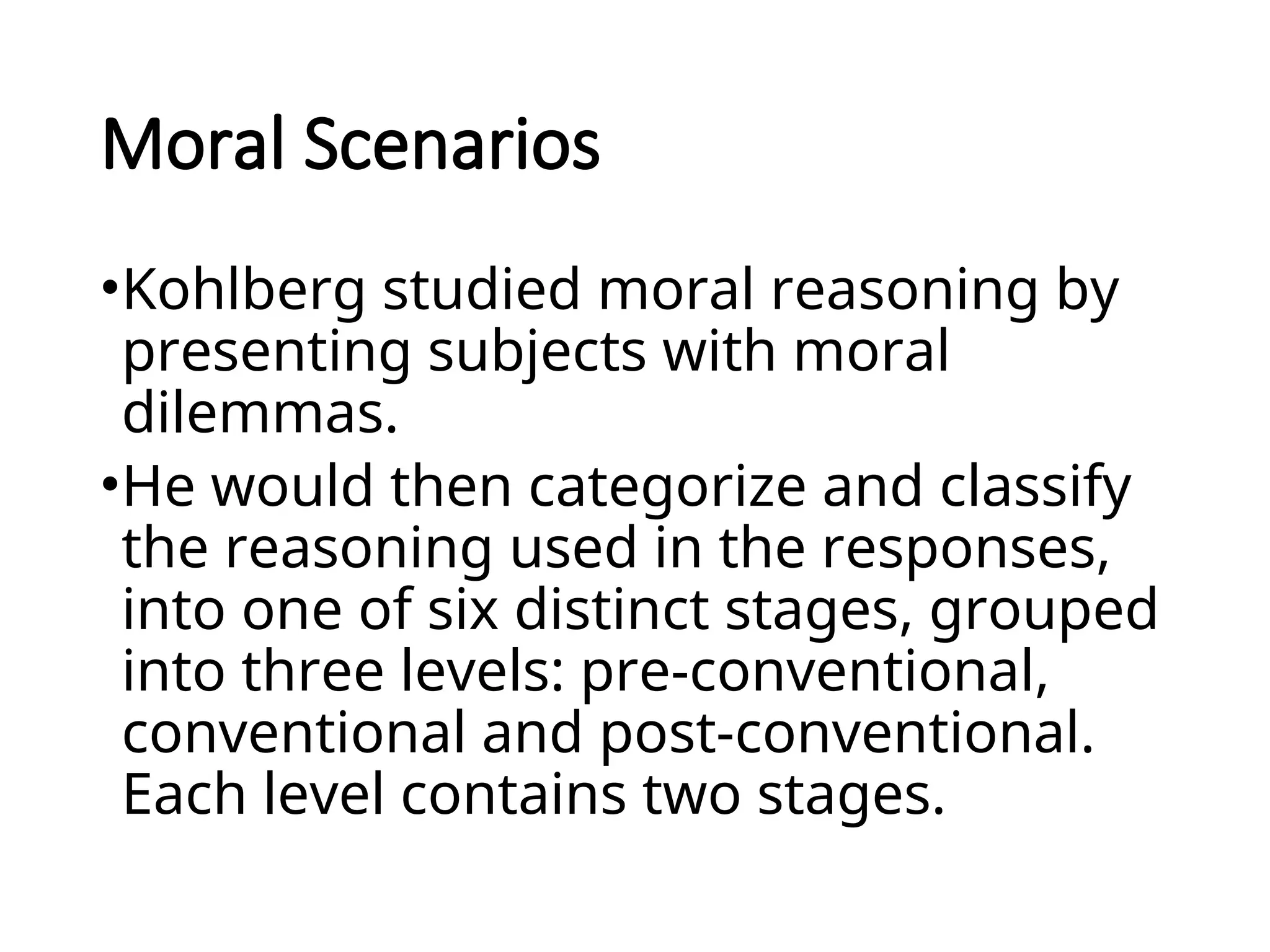 Moral Scenarios

• Kohlberg studied moral reasoning by presenting subjects with moral dilemmas.

• He would then categorize and classify the reasoning used in the responses, into one of six distinct stages, grouped into three levels: pre-conventional, conventional and post-conventional. Each level contains two stages.